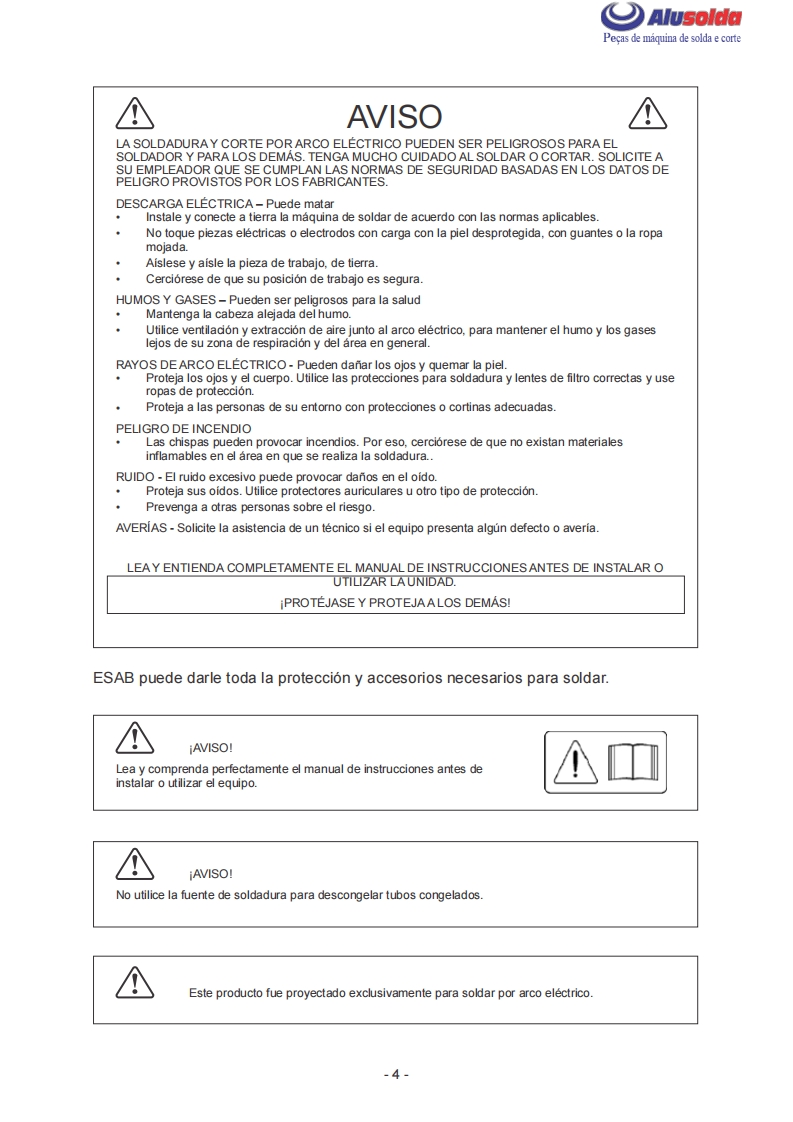 Alusolda
Peças de máquina de solda e corte

AVISO

LA SOLDADURA Y CORTE POR ARCO ELÉCTRICO PUEDEN SER PELIGROSOS PARA EL SOLDADOR Y PARA LOS DEMÁS. TENGA MUCHO CUIDADO AL SOLDAR O CORTAR. SOLICITE A SU EMPLEADOR QUE SE CUMPLAN LAS NORMAS DE SEGURIDAD BASADAS EN LOS DATOS DE PELIGRO PROVISTOS POR LOS FABRICANTES.

DESCARGA ELÉCTRICA – Puede matar
• Instale y conecte a tierra la máquina de soldar de acuerdo con las normas aplicables.
• No toque piezas eléctricas o electrodos con carga con la piel desprotegida, con guantes o la ropa mojada.
• Aíslese y aísle la pieza de trabajo, de tierra.
• Cerciórese de que su posición de trabajo es segura.

HUMOS Y GASES – Pueden ser peligrosos para la salud
• Mantenga la cabeza alejada del humo.
• Utilice ventilación y extracción de aire junto al arco eléctrico, para mantener el humo y los gases lejos de su zona de respiración y del área en general.

RAYOS DE ARCO ELÉCTRICO - Pueden dañar los ojos y quemar la piel.
• Proteja los ojos y el cuerpo. Utilice las protecciones para soldadura y lentes de filtro correctas y use ropas de protección.
• Proteja a las personas de su entorno con protecciones o cortinas adecuadas.

PELIGRO DE INCENDIO
• Las chispas pueden provocar incendios. Por eso, cerciórese de que no existan materiales inflamables en el área en que se realiza la soldadura..

RUIDO - El ruido excesivo puede provocar daños en el oído.
• Proteja sus oídos. Utilice protectores auriculares u otro tipo de protección.
• Prevenga a otras personas sobre el riesgo.

AVERÍAS - Solicite la asistencia de un técnico si el equipo presenta algún defecto o avería.

LEA Y ENTIENDA COMPLETAMENTE EL MANUAL DE INSTRUCCIONES ANTES DE INSTALAR O UTILIZAR LA UNIDAD.
¡PROTÉJASE Y PROTEJA A LOS DEMÁS!

ESAB puede darle toda la protección y accesorios necesarios para soldar.

¡AVISO!
Lea y comprenda perfectamente el manual de instrucciones antes de instalar o utilizar el equipo.

¡AVISO!
No utilice la fuente de soldadura para descongelar tubos congelados.

Este producto fue proyectado exclusivamente para soldar por arco eléctrico.

- 4 -